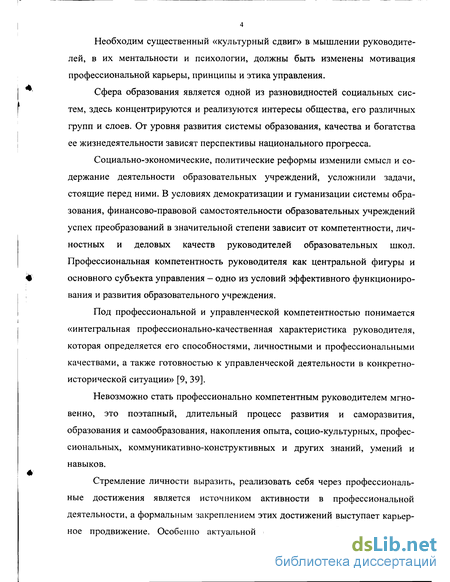 4

Необходим существенный «культурный сдвиг» в мышлении руководителей, в их ментальности и психологии, должны быть изменены мотивация профессиональной карьеры, принципы и этика управления.

Сфера образования является одной из разновидностей социальных систем, здесь концентрируются и реализуются интересы общества, его различных групп и слоев. От уровня развития системы образования, качества и богатства ее жизнедеятельности зависят перспективы национального прогресса.

Социально-экономические, политические реформы изменили смысл и содержание деятельности образовательных учреждений, усложнили задачи, стоящие перед ними. В условиях демократизации и гуманизации системы образования, финансово-правовой самостоятельности образовательных учреждений успех преобразований в значительной степени зависит от компетентности, личностных и деловых качеств руководителей образовательных школ. Профессиональная компетентность руководителя как центральной фигуры и основного субъекта управления – одно из условий эффективного функционирования и развития образовательного учреждения.

Под профессиональной и управленческой компетентностью понимается «интегральная профессионально-качественная характеристика руководителя, которая определяется его способностями, личностными и профессиональными качествами, а также готовностью к управленческой деятельности в конкретно-исторической ситуации» [9, 39].

Невозможно стать профессионально компетентным руководителем мгновенно, это поэтапный, длительный процесс развития и саморазвития, образования и самообразования, накопления опыта, социо-культурных, профессиональных, коммуникативно-конструктивных и других знаний, умений и навыков.

Стремление личности выразить, реализовать себя через профессиональные достижения является источником активности в профессиональной деятельности, а формальным закреплением этих достижений выступает карьерное продвижение. Особенно актуальной

dsLib.net
библиотека диссертаций